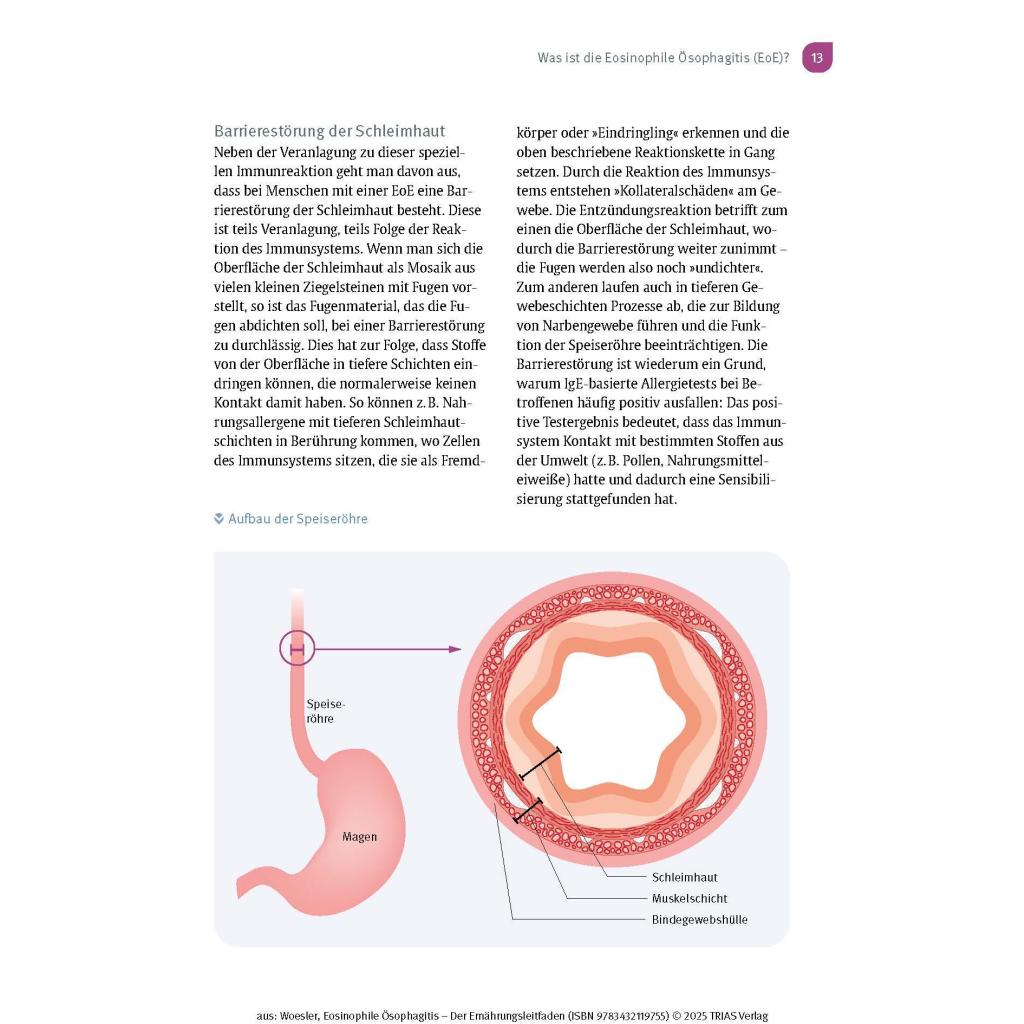 Was ist die Eosinophile Ösophagitis (EoE)? 13

Barrierestörung der Schleimhaut
Neben der Veranlagung zu dieser speziellen Immunreaktion geht man davon aus, dass bei Menschen mit einer EoE eine Barrierestörung der Schleimhaut besteht. Diese ist teils Veranlagung, teils Folge der Reaktion des Immunsystems. Wenn man sich die Oberfläche der Schleimhaut als Mosaik aus vielen kleinen Ziegelsteinen mit Fugen vorstellt, so ist das Fugenmaterial, das die Fugen abdichten soll, bei einer Barrierestörung zu durchlässig. Dies hat zur Folge, dass Stoffe von der Oberfläche in tiefere Schichten eindringen können, die normalerweise keinen Kontakt damit haben. So können z. B. Nahrungsallergene mit tieferen Schleimhautschichten in Berührung kommen, wo Zellen des Immunsystems sitzen, die sie als Fremdkörper oder »Eindringling« erkennen und die oben beschriebene Reaktionskette in Gang setzen. Durch die Reaktion des Immunsystems entstehen »Kollateralschäden« am Gewebe. Die Entzündungsreaktion betrifft zum einen die Oberfläche der Schleimhaut, wodurch die Barrierestörung weiter zunimmt – die Fugen werden also noch »undichter«. Zum anderen laufen auch in tieferen Gewebeschichten Prozesse ab, die zur Bildung von Narbengewebe führen und die Funktion der Speiseröhre beeinträchtigen. Die Barrierestörung ist wiederum ein Grund, warum IgE-basierte Allergietests bei Betroffenen häufig positiv ausfallen: Das positive Testergebnis bedeutet, dass das Immunsystem Kontakt mit bestimmten Stoffen aus der Umwelt (z. B. Pollen, Nahrungsmitteleiweiße) hatte und dadurch eine Sensibilisierung stattgefunden hat.

Aufbau der Speiseröhre

Speiseröhre
Magen
Schleimhaut
Muskelschicht
Bindegewebshülle

aus: Woesler, Eosinophile Ösophagitis – Der Ernährungsleitfaden (ISBN 9783432119755) © 2025 TRIAS Verlag